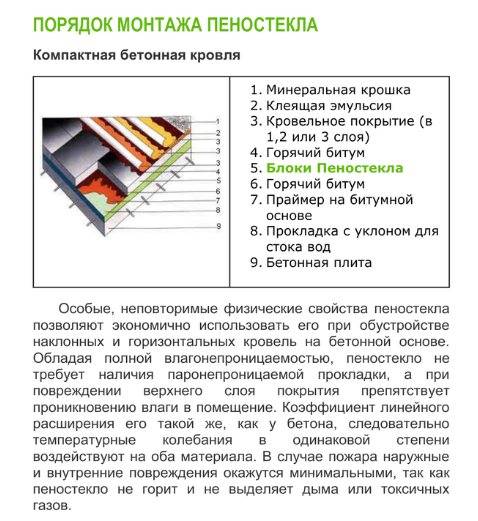 ПОРЯДОК МОНТАЖА ПЕНОСТЕКЛА

Компактная бетонная кровля

1
2
3
3
3
4
5
6
7
8
9

1. Минеральная крошка
2. Клеящая эмульсия
3. Кровельное покрытие (в 1,2 или 3 слоя)
4. Горячий битум
5. Блоки Пеностекла
6. Горячий битум
7. Праймер на битумной основе
8. Прокладка с уклоном для стока вод
9. Бетонная плита

Особые, неповторимые физические свойства пеностекла позволяют экономично использовать его при обустройстве наклонных и горизонтальных кровель на бетонной основе. Обладая полной влагонепроницаемостью, пеностекло не требует наличия паронепроницаемой прокладки, а при повреждении верхнего слоя покрытия препятствует проникновению влаги в помещение. Коэффициент линейного расширения его такой же, как у бетона, следовательно температурные колебания в одинаковой степени воздействуют на оба материала. В случае пожара наружные и внутренние повреждения окажутся минимальными, так как пеностекло не горит и не выделяет дыма или токсичных газов.